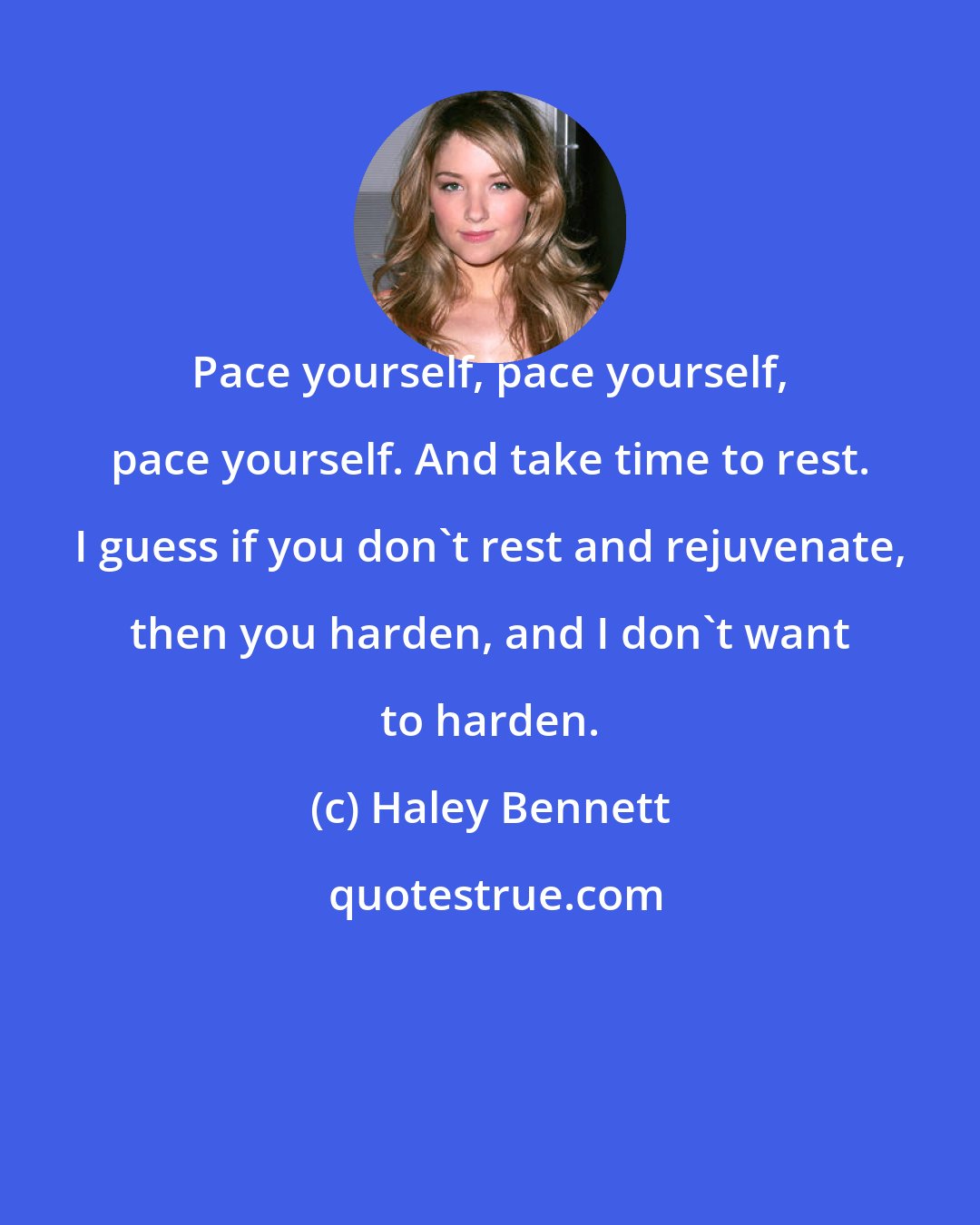 Pace yourself, pace yourself, pace yourself. And take time to rest. I guess if you don`t rest and rejuvenate, then you harden, and I don`t want to harden.

(c) Haley Bennett

quotestrue.com